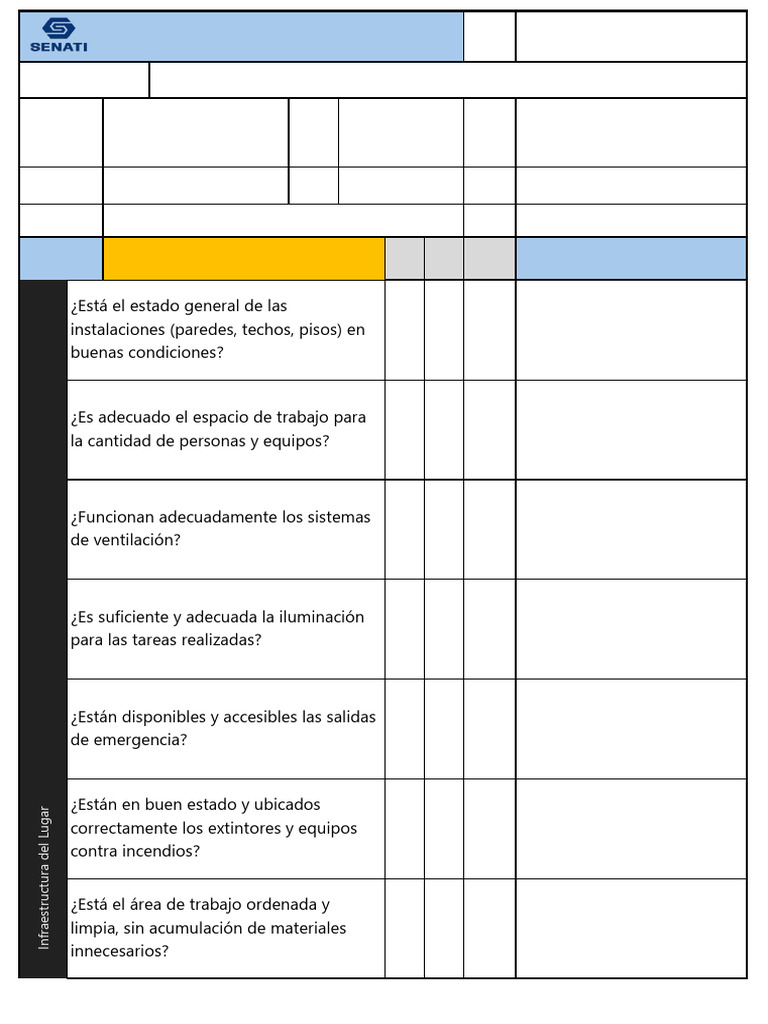 SENATI

Infraestructura del Lugar

¿Está el estado general de las instalaciones (paredes, techos, pisos) en buenas condiciones?

¿Es adecuado el espacio de trabajo para la cantidad de personas y equipos?

¿Funcionan adecuadamente los sistemas de ventilación?

¿Es suficiente y adecuada la iluminación para las tareas realizadas?

¿Están disponibles y accesibles las salidas de emergencia?

¿Están en buen estado y ubicados correctamente los extintores y equipos contra incendios?

¿Está el área de trabajo ordenada y limpia, sin acumulación de materiales innecesarios?